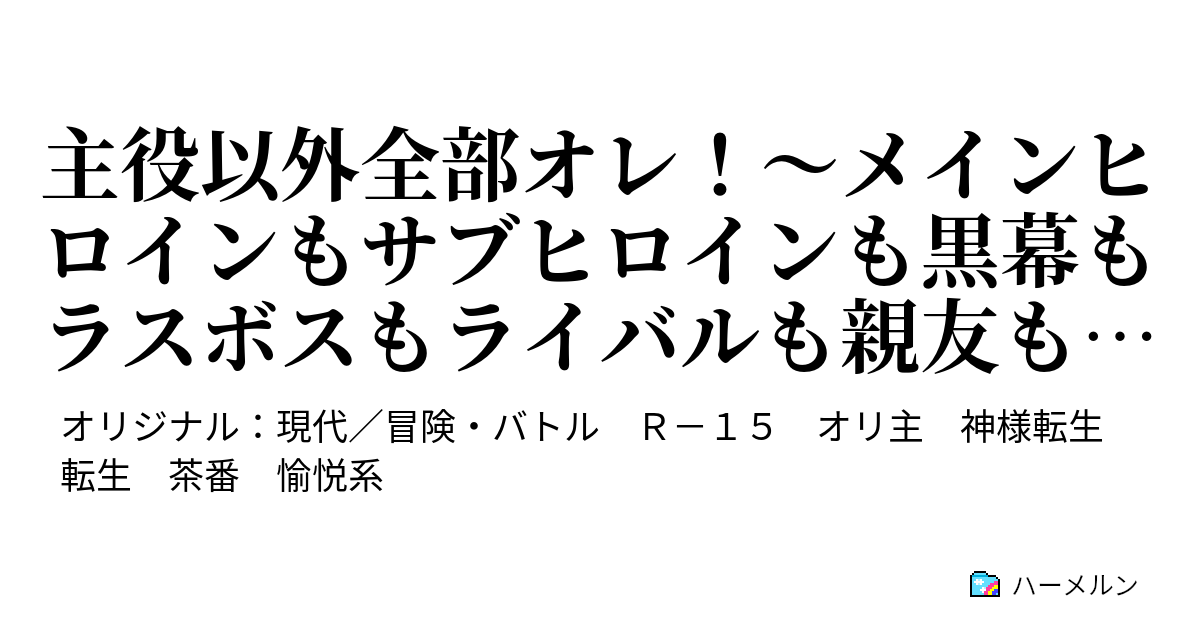 主役以外全部オレ！～メインヒロインもサブヒロインも黒幕もラスボスもライバルも親友も…

オリジナル：現代／冒険・バトル　Ｒ－１５　オリ主　神様転生　転生　茶番　愉悦系

ハーメルン